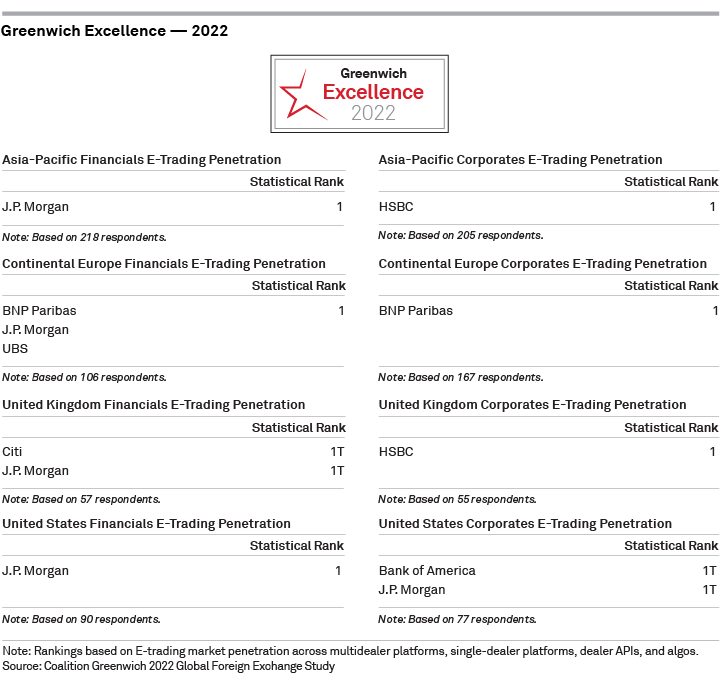 Greenwich Excellence — 2022

Greenwich
Excellence
2022

Asia-Pacific Financials E-Trading Penetration

| | Statistical Rank |
|---|---|
| J.P. Morgan | 1 |

Note: Based on 218 respondents.

Continental Europe Financials E-Trading Penetration

| | Statistical Rank |
|---|---|
| BNP Paribas | 1 |
| J.P. Morgan | |
| UBS | |

Note: Based on 106 respondents.

United Kingdom Financials E-Trading Penetration

| | Statistical Rank |
|---|---|
| Citi | 1T |
| J.P. Morgan | 1T |

Note: Based on 57 respondents.

United States Financials E-Trading Penetration

| | Statistical Rank |
|---|---|
| J.P. Morgan | 1 |

Note: Based on 90 respondents.

Asia-Pacific Corporates E-Trading Penetration

| | Statistical Rank |
|---|---|
| HSBC | 1 |

Note: Based on 205 respondents.

Continental Europe Corporates E-Trading Penetration

| | Statistical Rank |
|---|---|
| BNP Paribas | 1 |

Note: Based on 167 respondents.

United Kingdom Corporates E-Trading Penetration

| | Statistical Rank |
|---|---|
| HSBC | 1 |

Note: Based on 55 respondents.

United States Corporates E-Trading Penetration

| | Statistical Rank |
|---|---|
| Bank of America | 1T |
| J.P. Morgan | 1T |

Note: Based on 77 respondents.

Note: Rankings based on E-trading market penetration across multidealer platforms, single-dealer platforms, dealer APIs, and algos.
Source: Coalition Greenwich 2022 Global Foreign Exchange Study